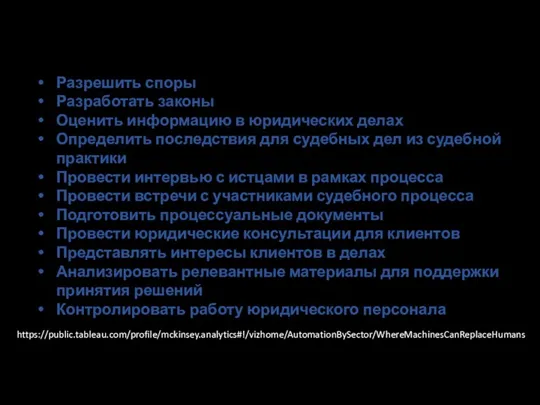 • Разрешить споры
• Разработать законы
• Оценить информацию в юридических делах
• Определить последствия для судебных дел из судебной практики
• Провести интервью с истцами в рамках процесса
• Провести встречи с участниками судебного процесса
• Подготовить процессуальные документы
• Провести юридические консультации для клиентов
• Представлять интересы клиентов в делах
• Анализировать релевантные материалы для поддержки принятия решений
• Контролировать работу юридического персонала

https://public.tableau.com/profile/mckinsey.analytics#!/vizhome/AutomationBySector/WhereMachinesCanReplaceHumans